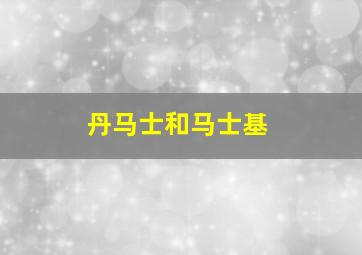 丹马士和马士基